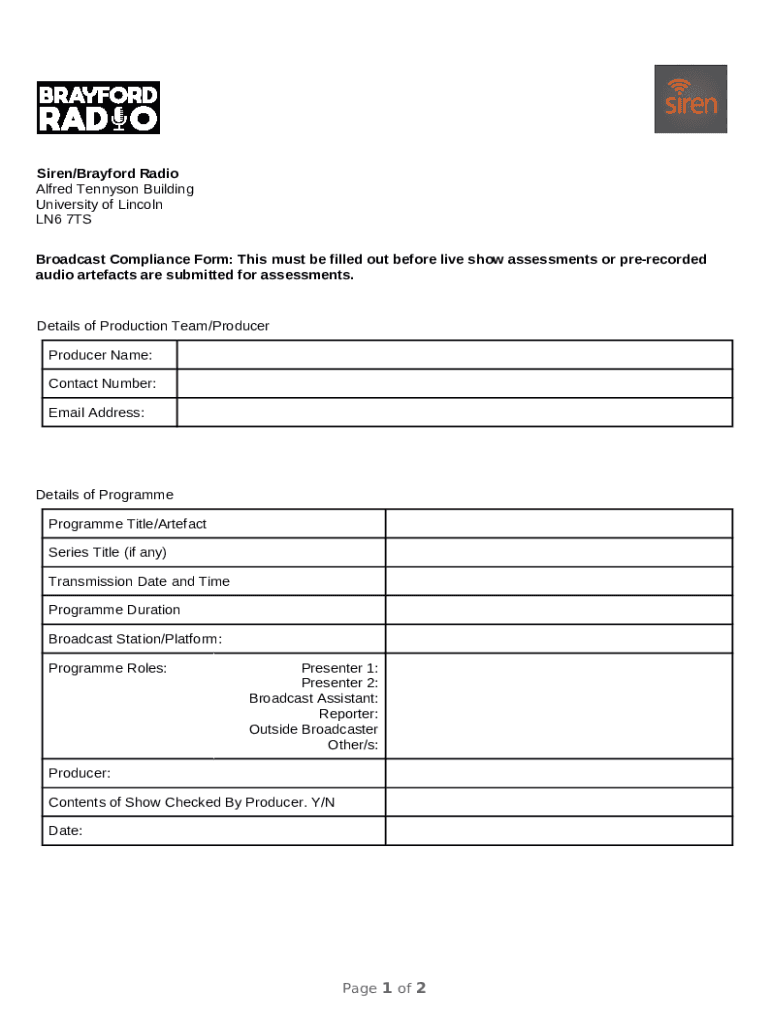 BRAYFORD RADIO

siren

Siren/Brayford Radio
Alfred Tennyson Building
University of Lincoln
LN6 7TS

Broadcast Compliance Form: This must be filled out before live show assessments or pre-recorded audio artefacts are submitted for assessments.

Details of Production Team/Producer

| Producer Name: | |
|---|---|
| Contact Number: | |
| Email Address: | |

Details of Programme

| Programme Title/Artefact | |
|---|---|
| Series Title (if any) | |
| Transmission Date and Time | |
| Programme Duration | |
| Broadcast Station/Platform: | |
| Programme Roles: Presenter 1: Presenter 2: Broadcast Assistant: Reporter: Outside Broadcaster Other/s: | |
| Producer: | |
| Contents of Show Checked By Producer. Y/N | |
| Date: | |

Page 1 of 2